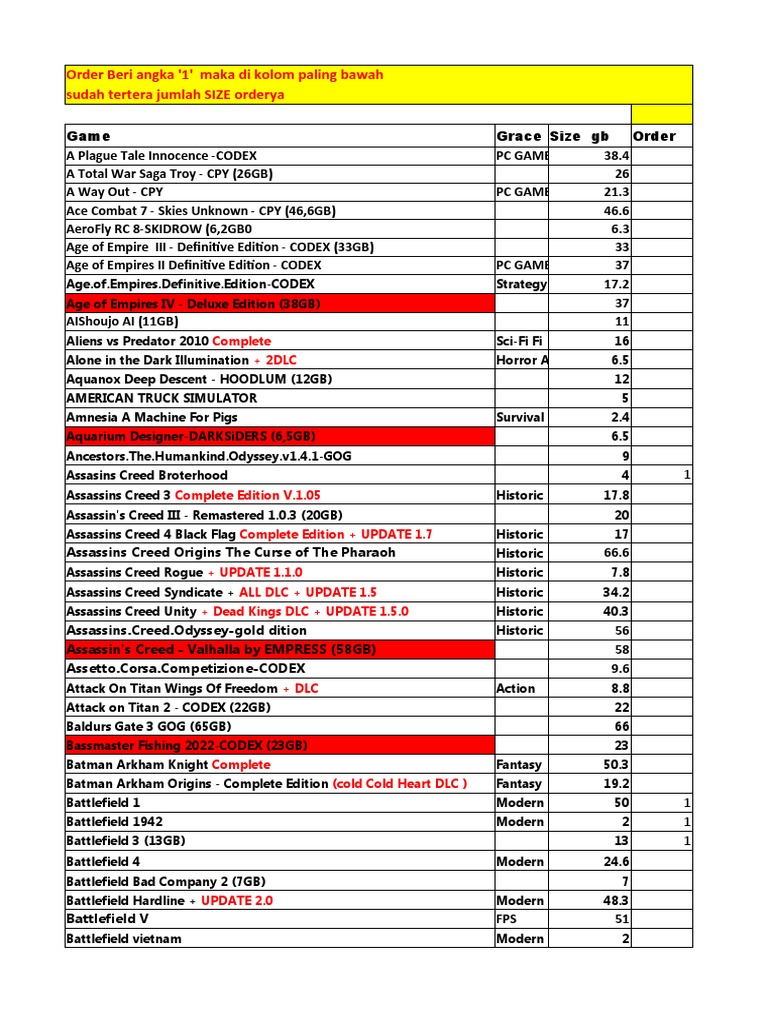 Order Beri angka '1' maka di kolom paling bawah sudah tertera jumlah SIZE orderya

| Game | Grace | Size gb | Order |
|---|---|---|---|
| A Plague Tale Innocence -CODEX | PC GAME | 38.4 | |
| A Total War Saga Troy - CPY (26GB) | | 26 | |
| A Way Out - CPY | PC GAME | 21.3 | |
| Ace Combat 7 - Skies Unknown - CPY (46,6GB) | | 46.6 | |
| AeroFly RC 8-SKIDROW (6,2GB0 | | 6.3 | |
| Age of Empire III - Definitive Edition - CODEX (33GB) | | 33 | |
| Age of Empires II Definitive Edition - CODEX | PC GAME | 37 | |
| Age.of.Empires.Definitive.Edition-CODEX | Strategy | 17.2 | |
| Age of Empires IV - Deluxe Edition (38GB) | | 37 | |
| AIShoujo AI (11GB) | | 11 | |
| Aliens vs Predator 2010 Complete | Sci-Fi Fi | 16 | |
| Alone in the Dark Illumination + 2DLC | Horror A | 6.5 | |
| Aquanox Deep Descent - HOODLUM (12GB) | | 12 | |
| AMERICAN TRUCK SIMULATOR | | 5 | |
| Amnesia A Machine For Pigs | Survival | 2.4 | |
| Aquarium Designer-DARKSiDERS (6,5GB) | | 6.5 | |
| Ancestors.The.Humankind.Odyssey.v1.4.1-GOG | | 9 | |
| Assasins Creed Broterhood | | 4 | 1 |
| Assassins Creed 3 Complete Edition V.1.05 | Historic | 17.8 | |
| Assassin's Creed III - Remastered 1.0.3 (20GB) | | 20 | |
| Assassins Creed 4 Black Flag Complete Edition + UPDATE 1.7 | Historic | 17 | |
| Assassins Creed Origins The Curse of The Pharaoh | Historic | 66.6 | |
| Assassins Creed Rogue + UPDATE 1.1.0 | Historic | 7.8 | |
| Assassins Creed Syndicate + ALL DLC + UPDATE 1.5 | Historic | 34.2 | |
| Assassins Creed Unity + Dead Kings DLC + UPDATE 1.5.0 | Historic | 40.3 | |
| Assassins.Creed.Odyssey-gold dition | Historic | 56 | |
| Assassin's Creed - Valhalla by EMPRESS (58GB) | | 58 | |
| Assetto.Corsa.Competizione-CODEX | | 9.6 | |
| Attack On Titan Wings Of Freedom + DLC | Action | 8.8 | |
| Attack on Titan 2 - CODEX (22GB) | | 22 | |
| Baldurs Gate 3 GOG (65GB) | | 66 | |
| Bassmaster Fishing 2022-CODEX (23GB) | | 23 | |
| Batman Arkham Knight Complete | Fantasy | 50.3 | |
| Batman Arkham Origins - Complete Edition (cold Cold Heart DLC ) | Fantasy | 19.2 | |
| Battlefield 1 | Modern | 50 | 1 |
| Battlefield 1942 | Modern | 2 | 1 |
| Battlefield 3 (13GB) | | 13 | 1 |
| Battlefield 4 | Modern | 24.6 | |
| Battlefield Bad Company 2 (7GB) | | 7 | |
| Battlefield Hardline + UPDATE 2.0 | Modern | 48.3 | |
| Battlefield V | FPS | 51 | |
| Battlefield vietnam | Modern | 2 | |